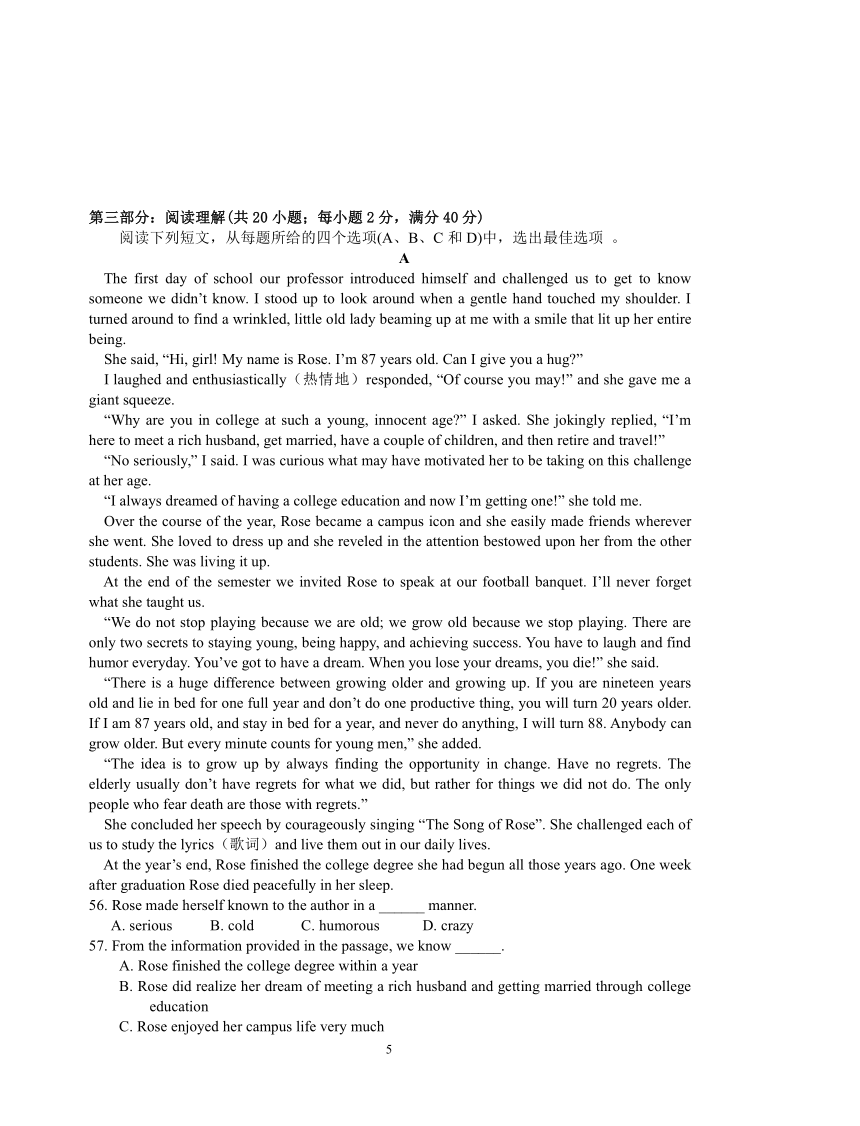 第三部分：阅读理解(共 20 小题；每小题 2 分，满分 40 分)

阅读下列短文，从每题所给的四个选项(A、B、C 和 D)中，选出最佳选项 。

A

The first day of school our professor introduced himself and challenged us to get to know someone we didn’t know. I stood up to look around when a gentle hand touched my shoulder. I turned around to find a wrinkled, little old lady beaming up at me with a smile that lit up her entire being.

She said, “Hi, girl! My name is Rose. I’m 87 years old. Can I give you a hug?”

I laughed and enthusiastically（热情地）responded, “Of course you may!” and she gave me a giant squeeze.

“Why are you in college at such a young, innocent age?” I asked. She jokingly replied, “I’m here to meet a rich husband, get married, have a couple of children, and then retire and travel!”

“No seriously,” I said. I was curious what may have motivated her to be taking on this challenge at her age.

“I always dreamed of having a college education and now I’m getting one!” she told me.

Over the course of the year, Rose became a campus icon and she easily made friends wherever she went. She loved to dress up and she reveled in the attention bestowed upon her from the other students. She was living it up.

At the end of the semester we invited Rose to speak at our football banquet. I’ll never forget what she taught us.

“We do not stop playing because we are old; we grow old because we stop playing. There are only two secrets to staying young, being happy, and achieving success. You have to laugh and find humor everyday. You’ve got to have a dream. When you lose your dreams, you die!” she said.

“There is a huge difference between growing older and growing up. If you are nineteen years old and lie in bed for one full year and don’t do one productive thing, you will turn 20 years older. If I am 87 years old, and stay in bed for a year, and never do anything, I will turn 88. Anybody can grow older. But every minute counts for young men,” she added.

“The idea is to grow up by always finding the opportunity in change. Have no regrets. The elderly usually don’t have regrets for what we did, but rather for things we did not do. The only people who fear death are those with regrets.”

She concluded her speech by courageously singing “The Song of Rose”. She challenged each of us to study the lyrics（歌词）and live them out in our daily lives.

At the year’s end, Rose finished the college degree she had begun all those years ago. One week after graduation Rose died peacefully in her sleep.

56. Rose made herself known to the author in a ______ manner.
A. serious B. cold C. humorous D. crazy

57. From the information provided in the passage, we know ______.
A. Rose finished the college degree within a year
B. Rose did realize her dream of meeting a rich husband and getting married through college education
C. Rose enjoyed her campus life very much

5